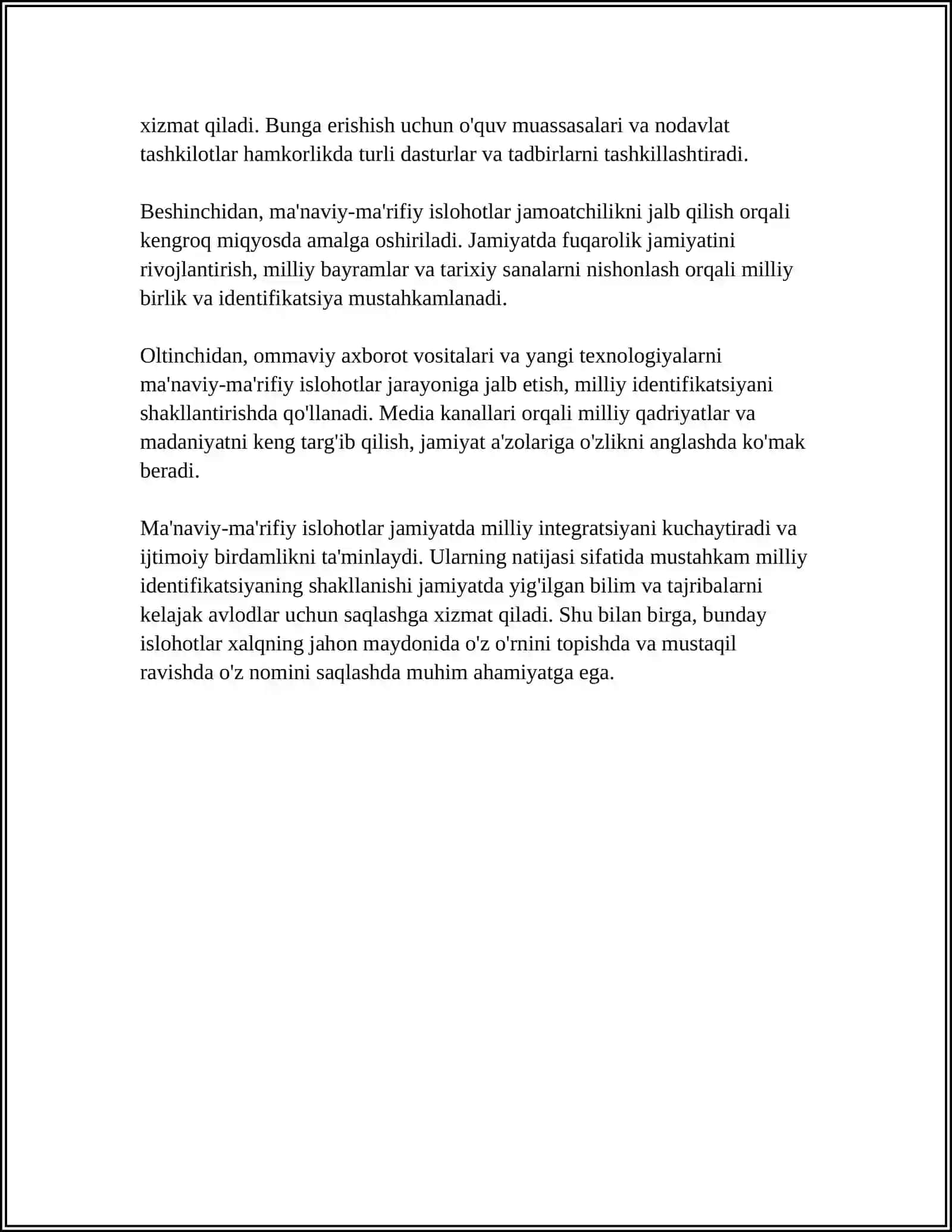 xizmat qiladi. Bunga erishish uchun o'quv muassasalari va nodavlat tashkilotlar hamkorlikda turli dasturlar va tadbirlarni tashkillashtiradi.

Beshinchidan, ma'naviy-ma'rifiy islohotlar jamoatchilikni jalb qilish orqali kengroq miqyosda amalga oshiriladi. Jamiyatda fuqarolik jamiyatini rivojlantirish, milliy bayramlar va tarixiy sanalarni nishonlash orqali milliy birlik va identifikatsiya mustahkamlanadi.

Oltinchidan, ommaviy axborot vositalari va yangi texnologiyalarni ma'naviy-ma'rifiy islohotlar jarayoniga jalb etish, milliy identifikatsiyani shakllantirishda qo'llanadi. Media kanallari orqali milliy qadriyatlar va madaniyatni keng targ'ib qilish, jamiyat a'zolariga o'zlikni anglashda ko'mak beradi.

Ma'naviy-ma'rifiy islohotlar jamiyatda milliy integratsiyani kuchaytiradi va ijtimoiy birdamlikni ta'minlaydi. Ularning natijasi sifatida mustahkam milliy identifikatsiyaning shakllanishi jamiyatda yig'ilgan bilim va tajribalarni kelajak avlodlar uchun saqlashga xizmat qiladi. Shu bilan birga, bunday islohotlar xalqning jahon maydonida o'z o'rnini topishda va mustaqil ravishda o'z nomini saqlashda muhim ahamiyatga ega.